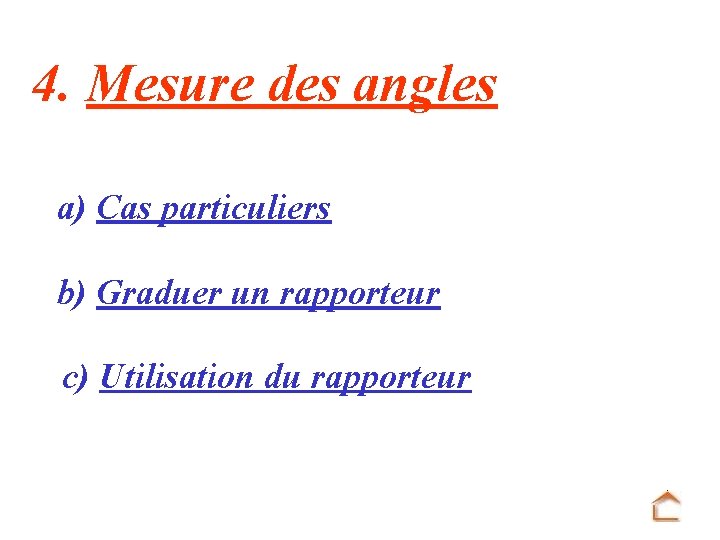 4. Mesure des angles

a) Cas particuliers

b) Graduer un rapporteur

c) Utilisation du rapporteur